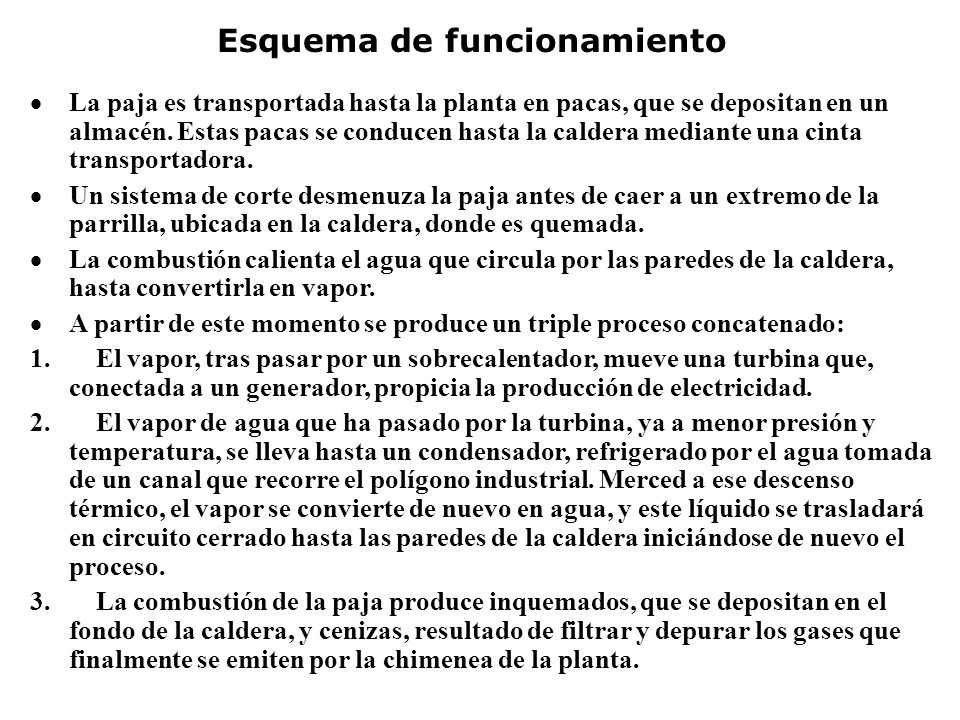 Esquema de funcionamiento

• La paja es transportada hasta la planta en pacas, que se depositan en un almacén. Estas pacas se conducen hasta la caldera mediante una cinta transportadora.

• Un sistema de corte desmenuza la paja antes de caer a un extremo de la parrilla, ubicada en la caldera, donde es quemada.

• La combustión calienta el agua que circula por las paredes de la caldera, hasta convertirla en vapor.

• A partir de este momento se produce un triple proceso concatenado:

1. El vapor, tras pasar por un sobrecalentador, mueve una turbina que, conectada a un generador, propicia la producción de electricidad.

2. El vapor de agua que ha pasado por la turbina, ya a menor presión y temperatura, se lleva hasta un condensador, refrigerado por el agua tomada de un canal que recorre el polígono industrial. Merced a ese descenso térmico, el vapor se convierte de nuevo en agua, y este líquido se trasladará en circuito cerrado hasta las paredes de la caldera iniciándose de nuevo el proceso.

3. La combustión de la paja produce inquemados, que se depositan en el fondo de la caldera, y cenizas, resultado de filtrar y depurar los gases que finalmente se emiten por la chimenea de la planta.